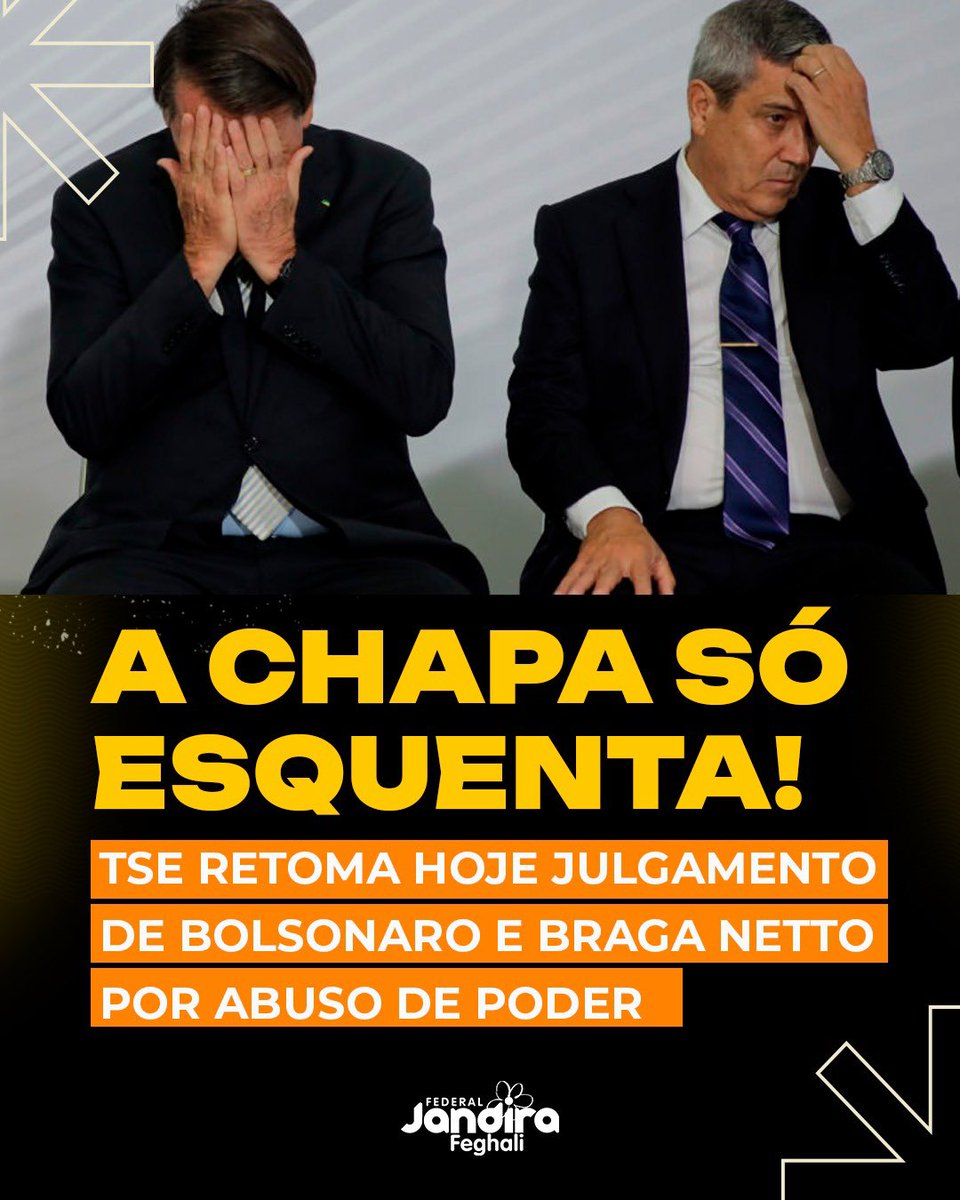 A CHAPA SÓ ESQUENTA!

TSE RETOMA HOJE JULGAMENTO DE BOLSONARO E BRAGA NETTO POR ABUSO DE PODER

FEDERAL Jandira Feghali